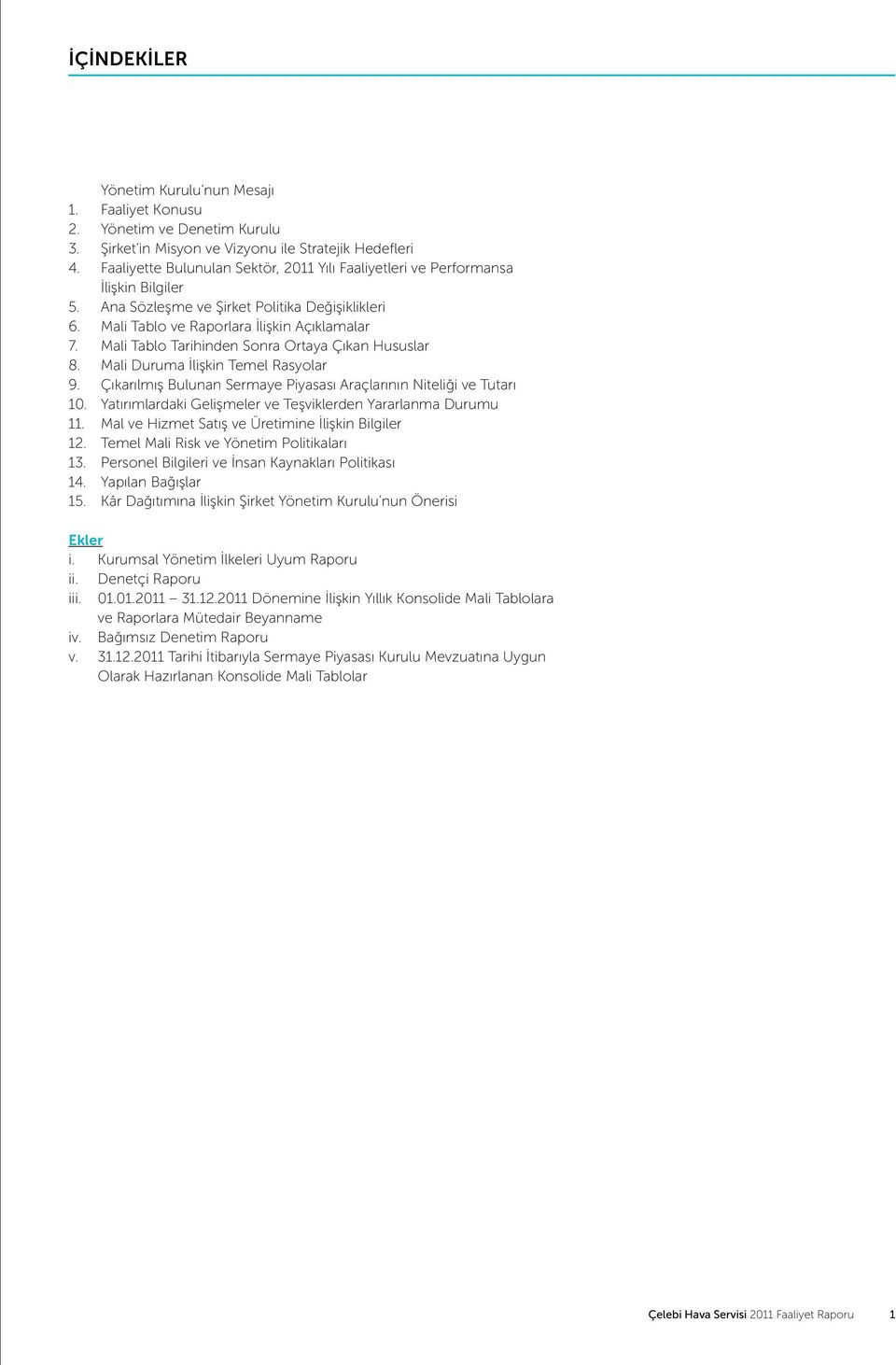 İÇİNDEKİLER

Yönetim Kurulu'nun Mesajı
1. Faaliyet Konusu
2. Yönetim ve Denetim Kurulu
3. Şirket'in Misyon ve Vizyonu ile Stratejik Hedefleri
4. Faaliyette Bulunulan Sektör, 2011 Yılı Faaliyetleri ve Performansa İlişkin Bilgiler
5. Ana Sözleşme ve Şirket Politika Değişiklikleri
6. Mali Tablo ve Raporlara İlişkin Açıklamalar
7. Mali Tablo Tarihinden Sonra Ortaya Çıkan Hususlar
8. Mali Duruma İlişkin Temel Rasyolar
9. Çıkarılmış Bulunan Sermaye Piyasası Araçlarının Niteliği ve Tutarı
10. Yatırımlardaki Gelişmeler ve Teşviklerden Yararlanma Durumu
11. Mal ve Hizmet Satış ve Üretimine İlişkin Bilgiler
12. Temel Mali Risk ve Yönetim Politikaları
13. Personel Bilgileri ve İnsan Kaynakları Politikası
14. Yapılan Bağışlar
15. Kâr Dağıtımına İlişkin Şirket Yönetim Kurulu'nun Önerisi

Ekler
i. Kurumsal Yönetim İlkeleri Uyum Raporu
ii. Denetçi Raporu
iii. 01.01.2011 – 31.12.2011 Dönemine İlişkin Yıllık Konsolide Mali Tablolara ve Raporlara Mütedair Beyanname
iv. Bağımsız Denetim Raporu
v. 31.12.2011 Tarihi İtibarıyla Sermaye Piyasası Kurulu Mevzuatına Uygun Olarak Hazırlanan Konsolide Mali Tablolar

Çelebi Hava Servisi 2011 Faaliyet Raporu 1